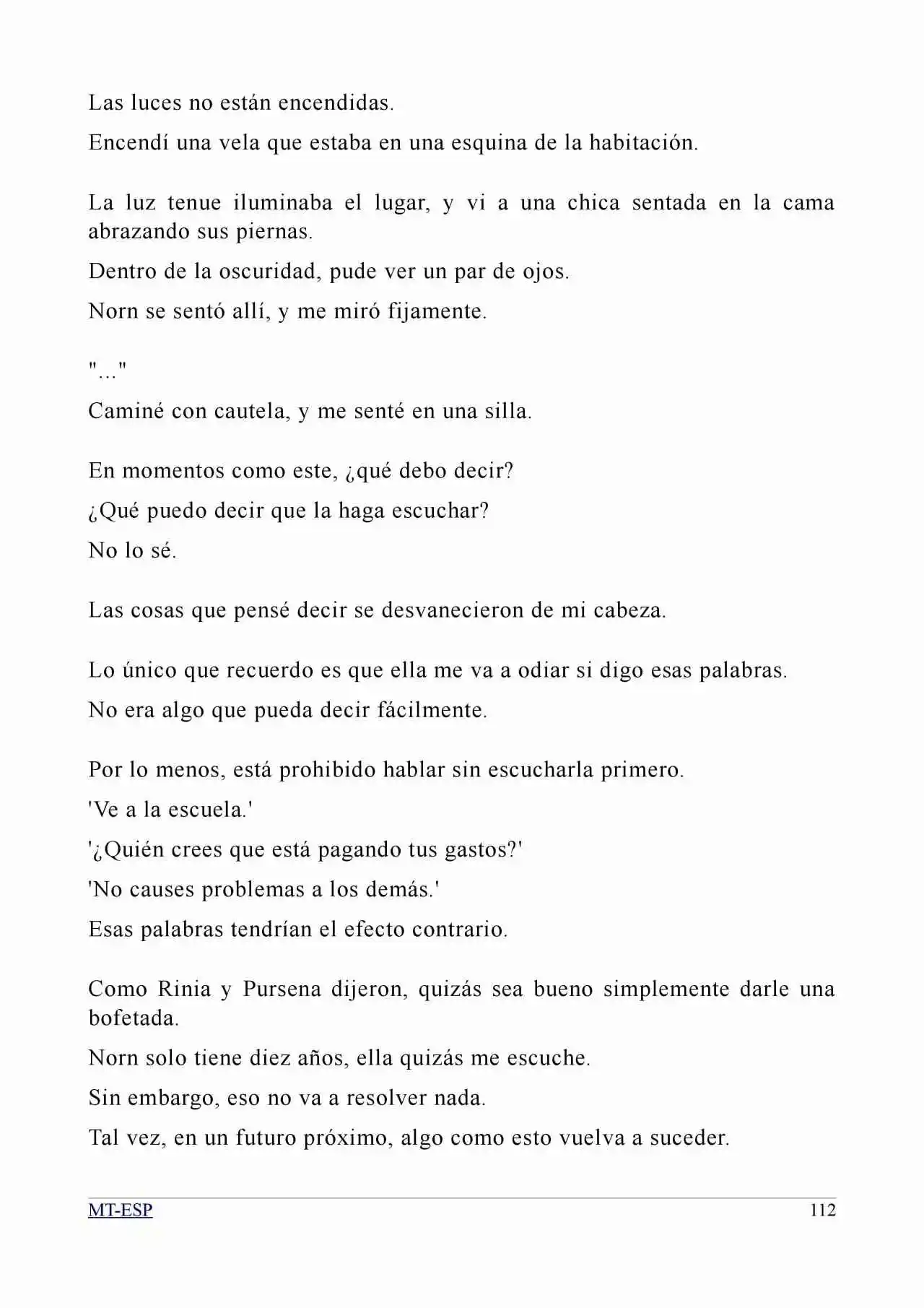 Las luces no están encendidas.

Encendí una vela que estaba en una esquina de la habitación.

La luz tenue iluminaba el lugar, y vi a una chica sentada en la cama abrazando sus piernas.

Dentro de la oscuridad, pude ver un par de ojos.

Norn se sentó allí, y me miró fijamente.

"..."

Caminé con cautela, y me senté en una silla.

En momentos como este, ¿qué debo decir?

¿Qué puedo decir que la haga escuchar?

No lo sé.

Las cosas que pensé decir se desvanecieron de mi cabeza.

Lo único que recuerdo es que ella me va a odiar si digo esas palabras.

No era algo que pueda decir fácilmente.

Por lo menos, está prohibido hablar sin escucharla primero.

'Ve a la escuela.'

'¿Quién crees que está pagando tus gastos?'

'No causes problemas a los demás.'

Esas palabras tendrían el efecto contrario.

Como Rinia y Pursena dijeron, quizás sea bueno simplemente darle una bofetada.

Norn solo tiene diez años, ella quizás me escuche.

Sin embargo, eso no va a resolver nada.

Tal vez, en un futuro próximo, algo como esto vuelva a suceder.

MT-ESP 112